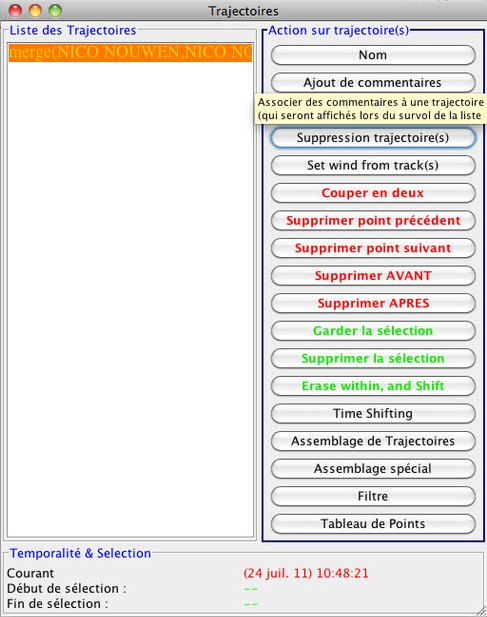 Trajectoires

Liste des Trajectoires

merge(NICO NOUWEN,NICO NO

Action sur trajectoire(s)

Nom

Ajout de commentaires

Associer des commentaires à une trajectoire
(qui seront affichés lors du survol de la liste

Suppression trajectoire(s)

Set wind from track(s)

Couper en deux

Supprimer point précédent

Supprimer point suivant

Supprimer AVANT

Supprimer APRES

Garder la sélection

Supprimer la sélection

Erase within, and Shift

Time Shifting

Assemblage de Trajectoires

Assemblage spécial

Filtre

Tableau de Points

Temporalité & Selection

Courant (24 juil. 11) 10:48:21

Début de sélection : --

Fin de sélection : --